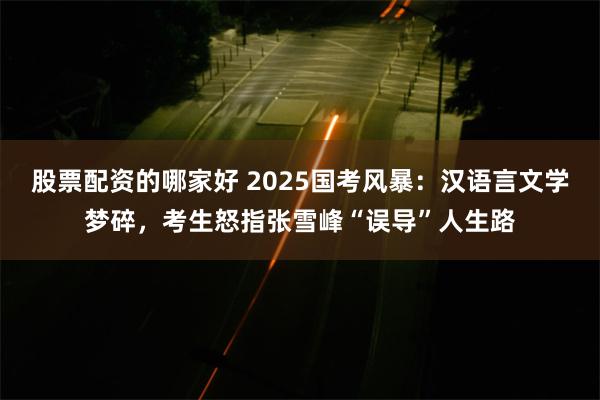 股票配资的哪家好 2025国考风暴：汉语言文学梦碎，考生怒指张雪峰“误导”人生路